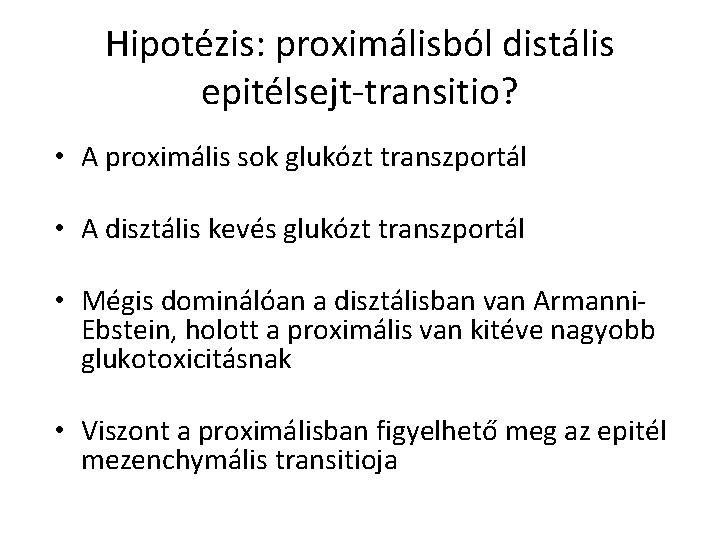 Hipotézis: proximálisból distális epitélsejt-transitio?

• A proximális sok glukózt transzportál

• A disztális kevés glukózt transzportál

• Mégis dominálóan a disztálisban van Armanni-Ebstein, holott a proximális van kitéve nagyobb glukotoxicitásnak

• Viszont a proximálisban figyelhető meg az epitél mezenchymális transitioja